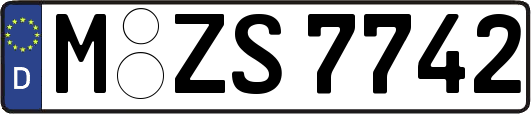 D

M ZS 7742